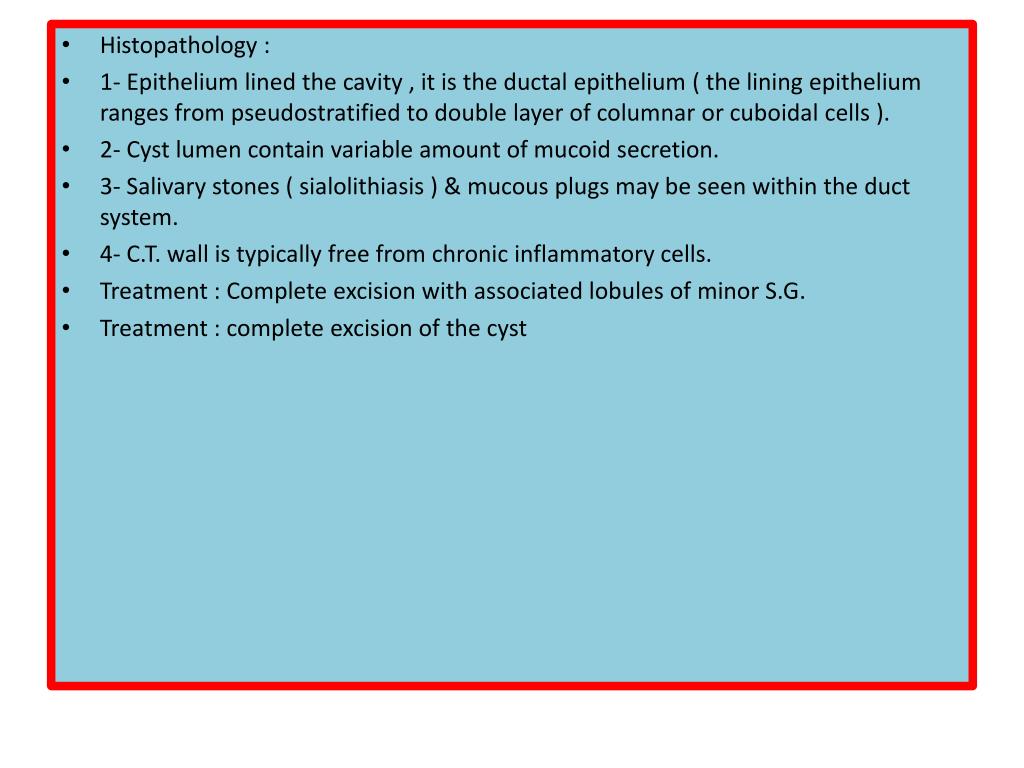 • Histopathology :
• 1- Epithelium lined the cavity , it is the ductal epithelium ( the lining epithelium ranges from pseudostratified to double layer of columnar or cuboidal cells ).
• 2- Cyst lumen contain variable amount of mucoid secretion.
• 3- Salivary stones ( sialolithiasis ) & mucous plugs may be seen within the duct system.
• 4- C.T. wall is typically free from chronic inflammatory cells.
• Treatment : Complete excision with associated lobules of minor S.G.
• Treatment : complete excision of the cyst